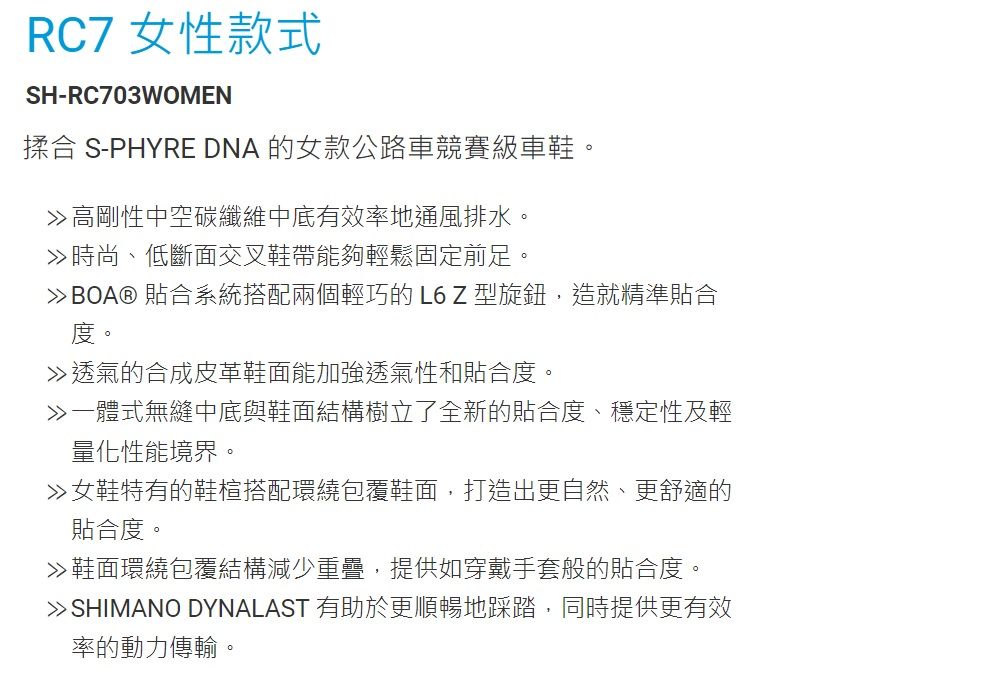 RC7 女性款式

SH-RC703WOMEN

揉合 S-PHYRE DNA 的女款公路車競賽級車鞋。

» 高剛性中空碳纖維中底有效率地通風排水。
» 時尚、低斷面交叉鞋帶能夠輕鬆固定前足。
» BOA® 貼合系統搭配兩個輕巧的 L6 Z 型旋鈕，造就精準貼合度。
» 透氣的合成皮革鞋面能加強透氣性和貼合度。
» 一體式無縫中底與鞋面結構樹立了全新的貼合度、穩定性及輕量化性能境界。
» 女鞋特有的鞋楦搭配環繞包覆鞋面，打造出更自然、更舒適的貼合度。
» 鞋面環繞包覆結構減少重疊，提供如穿戴手套般的貼合度。
» SHIMANO DYNALAST 有助於更順暢地踩踏，同時提供更有效率的動力傳輸。